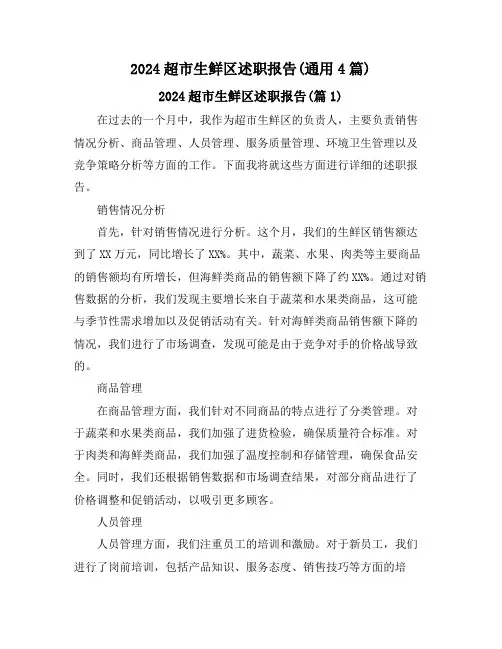 2024 超市生鲜区述职报告(通用 4 篇)

2024 超市生鲜区述职报告(篇 1)

在过去的一个月中，我作为超市生鲜区的负责人，主要负责销售情况分析、商品管理、人员管理、服务质量管理、环境卫生管理以及竞争策略分析等方面的工作。下面我将就这些方面进行详细的述职报告。

销售情况分析

首先，针对销售情况进行分析。这个月，我们的生鲜区销售额达到了 XX 万元，同比增长了 XX%。其中，蔬菜、水果、肉类等主要商品的销售额均有所增长，但海鲜类商品的销售额下降了约 XX%。通过对销售数据的分析，我们发现主要增长来自于蔬菜和水果类商品，这可能与季节性需求增加以及促销活动有关。针对海鲜类商品销售额下降的情况，我们进行了市场调查，发现可能是由于竞争对手的价格战导致的。

商品管理

在商品管理方面，我们针对不同商品的特点进行了分类管理。对于蔬菜和水果类商品，我们加强了进货检验，确保质量符合标准。对于肉类和海鲜类商品，我们加强了温度控制和存储管理，确保食品安全。同时，我们还根据销售数据和市场调查结果，对部分商品进行了价格调整和促销活动，以吸引更多顾客。

人员管理

人员管理方面，我们注重员工的培训和激励。对于新员工，我们进行了岗前培训，包括产品知识、服务态度、销售技巧等方面的培